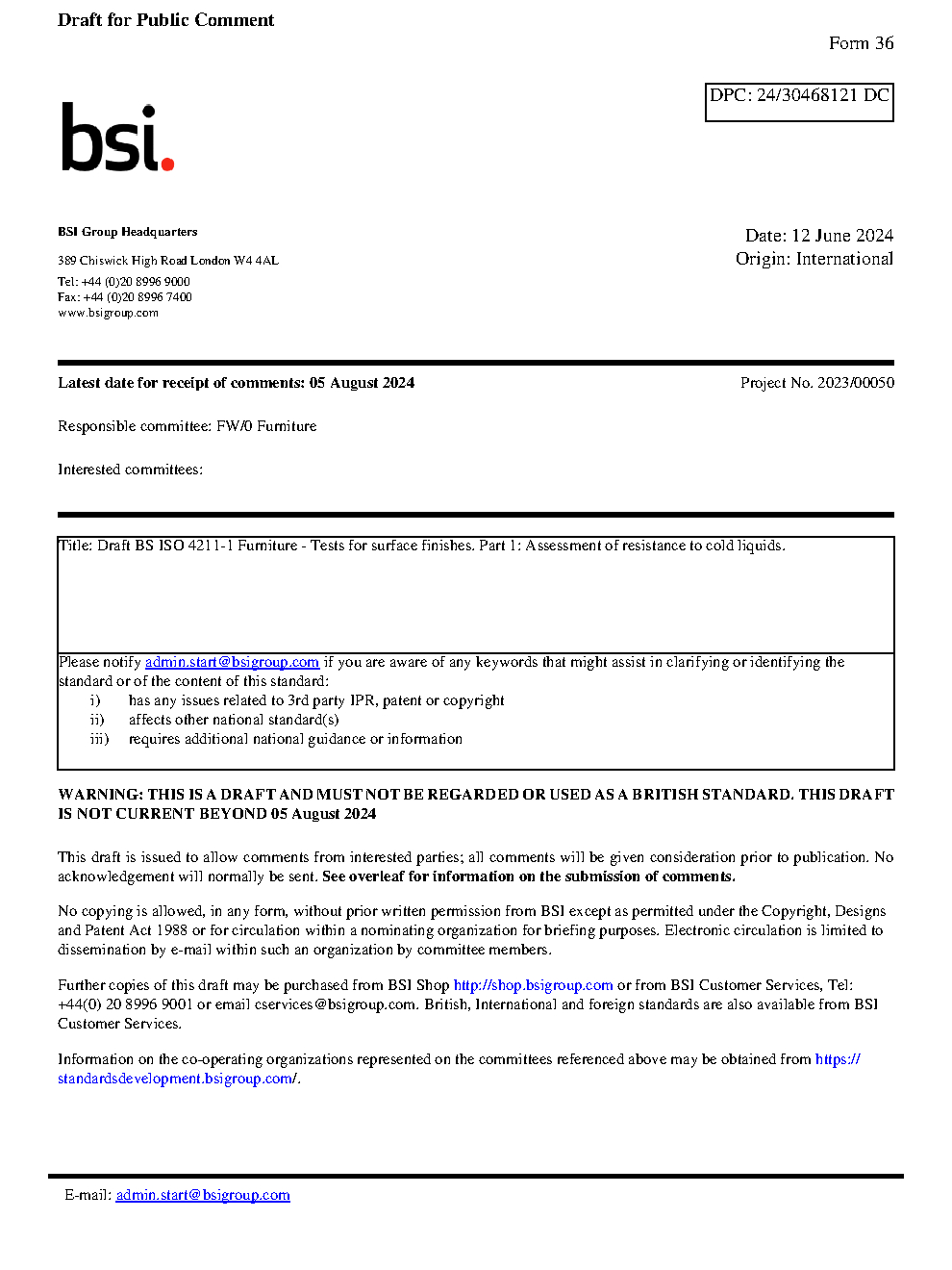 Draft for Public Comment

Form 36

DPC: 24/30468121 DC

bsi.

BSI Group Headquarters

389 Chiswick High Road London W4 4AL

Tel: +44 (0)20 8996 9000
Fax: +44 (0)20 8996 7400
www.bsigroup.com

Date: 12 June 2024
Origin: International

Latest date for receipt of comments: 05 August 2024

Project No. 2023/00050

Responsible committee: FW/0 Furniture

Interested committees:

Title: Draft BS ISO 4211-1 Furniture - Tests for surface finishes. Part 1: Assessment of resistance to cold liquids.

Please notify admin.start@bsigroup.com if you are aware of any keywords that might assist in clarifying or identifying the standard or of the content of this standard:
i) has any issues related to 3rd party IPR, patent or copyright
ii) affects other national standard(s)
iii) requires additional national guidance or information

WARNING: THIS IS A DRAFT AND MUST NOT BE REGARDED OR USED AS A BRITISH STANDARD. THIS DRAFT IS NOT CURRENT BEYOND 05 August 2024

This draft is issued to allow comments from interested parties; all comments will be given consideration prior to publication. No acknowledgement will normally be sent. See overleaf for information on the submission of comments.

No copying is allowed, in any form, without prior written permission from BSI except as permitted under the Copyright, Designs and Patent Act 1988 or for circulation within a nominating organization for briefing purposes. Electronic circulation is limited to dissemination by e-mail within such an organization by committee members.

Further copies of this draft may be purchased from BSI Shop http://shop.bsigroup.com or from BSI Customer Services, Tel: +44(0) 20 8996 9001 or email cservices@bsigroup.com. British, International and foreign standards are also available from BSI Customer Services.

Information on the co-operating organizations represented on the committees referenced above may be obtained from https://standardsdevelopment.bsigroup.com/.

E-mail: admin.start@bsigroup.com